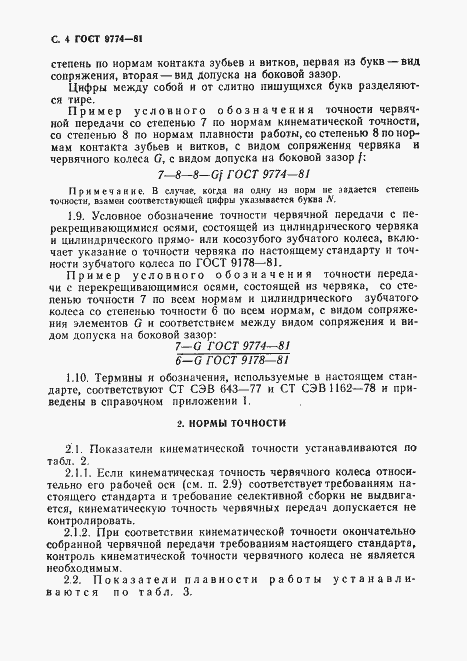 С. 4 ГОСТ 9774—81

степень по нормам контакта зубьев и витков, первая из букв — вид сопряжения, вторая — вид допуска на боковой зазор.

Цифры между собой и от слитно пишущихся букв разделяются тире.

Пример условного обозначения точности червячной передачи со степенью 7 по нормам кинематической точности, со степенью 8 по нормам плавности работы, со степенью 8 по нормам контакта зубьев и витков, с видом сопряжения червяка и червячного колеса $G$, с видом допуска на боковой зазор $f$:

7—8—8—Gf ГОСТ 9774—81

Примечание. В случае, когда на одну из норм не задается степень точности, взамен соответствующей цифры указывается буква $N$.

1.9. Условное обозначение точности червячной передачи с перекрещивающимися осями, состоящей из цилиндрического червяка и цилиндрического прямо- или косозубого зубчатого колеса, включает указание о точности червяка по настоящему стандарту и точности зубчатого колеса по ГОСТ 9178—81.

Пример условного обозначения точности передачи с перекрещивающимися осями, состоящей из червяка, со степенью точности 7 по всем нормам и цилиндрического зубчатого колеса со степенью точности 6 по всем нормам, с видом сопряжения элементов $G$ и соответствием между видом сопряжения и видом допуска на боковой зазор:

$\frac{7—G\ ГОСТ\ 9774—81}{6—G\ ГОСТ\ 9178—81}$

1.10. Термины и обозначения, используемые в настоящем стандарте, соответствуют СТ СЭВ 643—77 и СТ СЭВ 1162—78 и приведены в справочном приложении 1.

2. НОРМЫ ТОЧНОСТИ

2.1. Показатели кинематической точности устанавливаются по табл. 2.

2.1.1. Если кинематическая точность червячного колеса относительно его рабочей оси (см. п. 2.9) соответствует требованиям настоящего стандарта и требование селективной сборки не выдвигается, кинематическую точность червячных передач допускается не контролировать.

2.1.2. При соответствии кинематической точности окончательно собранной червячной передачи требованиям настоящего стандарта, контроль кинематической точности червячного колеса не является необходимым.

2.2. Показатели плавности работы устанавливаются по табл. 3.